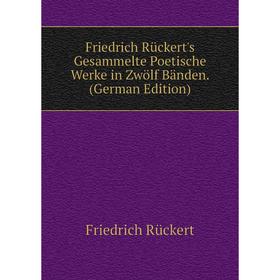 Friedrich Rückert's Gesammelte Poetische Werke in Zwölf Bänden. (German Edition)

Friedrich Rückert